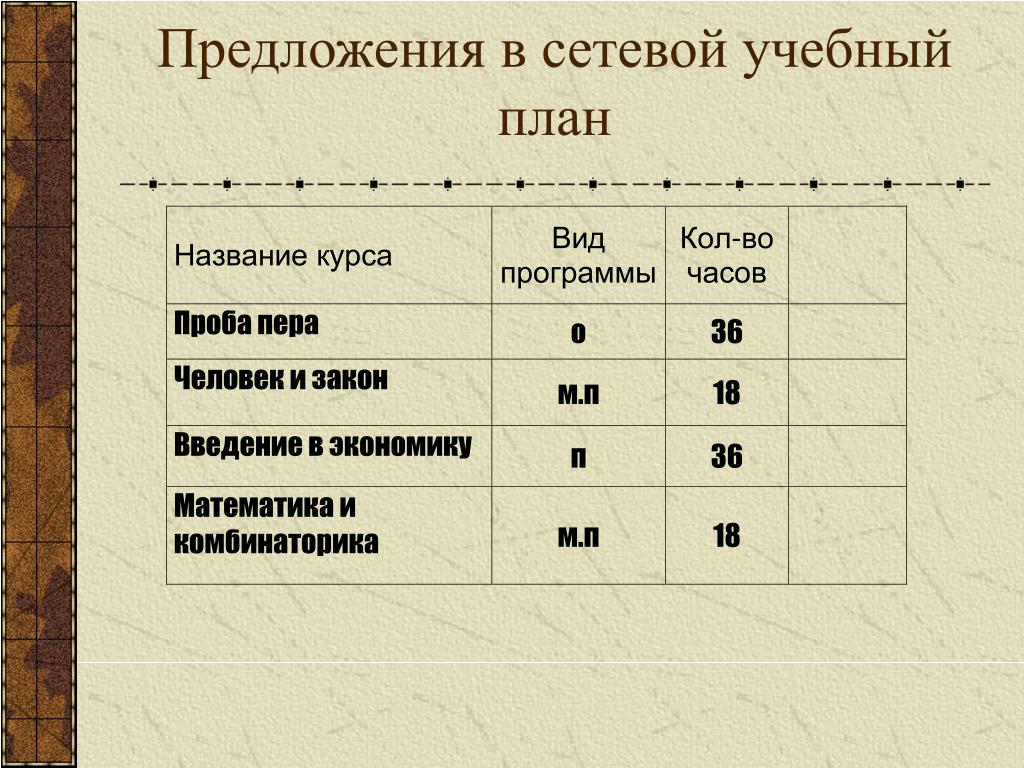 Предложения в сетевой учебный план

| Название курса | Вид программы | Кол-во часов | |
|---|---|---|---|
| Проба пера | о | 36 | |
| Человек и закон | м.п | 18 | |
| Введение в экономику | п | 36 | |
| Математика и комбинаторика | м.п | 18 | |